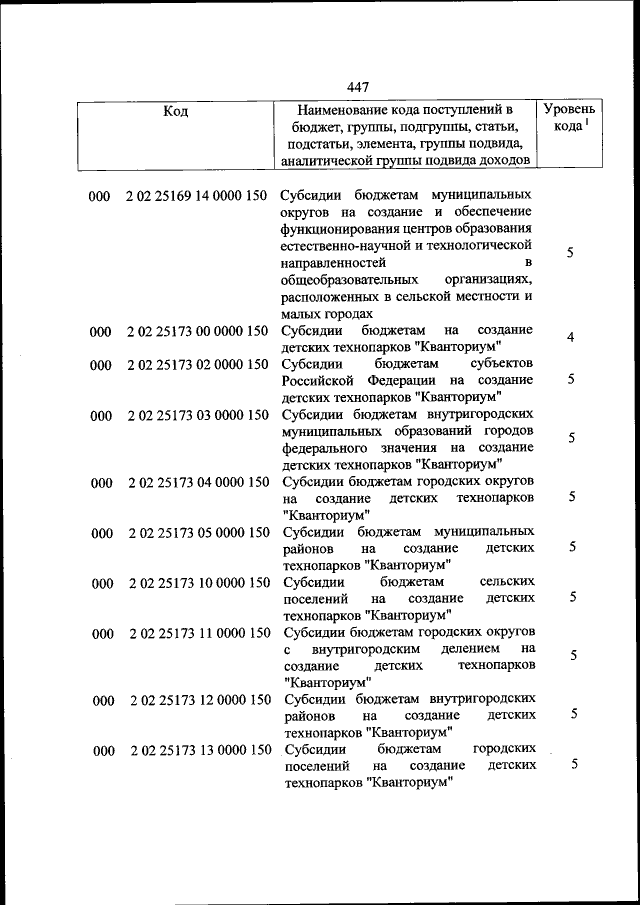 447

| Код | Наименование кода поступлений в бюджет, группы, подгруппы, статьи, подстатьи, элемента, группы подвида, аналитической группы подвида доходов | Уровень кода $^1$ |
|---|---|---|
| 000 2 02 25169 14 0000 150 | Субсидии бюджетам муниципальных округов на создание и обеспечение функционирования центров образования естественно-научной и технологической направленностей в общеобразовательных организациях, расположенных в сельской местности и малых городах | 5 |
| 000 2 02 25173 00 0000 150 | Субсидии бюджетам на создание детских технопарков "Кванториум" | 4 |
| 000 2 02 25173 02 0000 150 | Субсидии бюджетам субъектов Российской Федерации на создание детских технопарков "Кванториум" | 5 |
| 000 2 02 25173 03 0000 150 | Субсидии бюджетам внутригородских муниципальных образований городов федерального значения на создание детских технопарков "Кванториум" | 5 |
| 000 2 02 25173 04 0000 150 | Субсидии бюджетам городских округов на создание детских технопарков "Кванториум" | 5 |
| 000 2 02 25173 05 0000 150 | Субсидии бюджетам муниципальных районов на создание детских технопарков "Кванториум" | 5 |
| 000 2 02 25173 10 0000 150 | Субсидии бюджетам сельских поселений на создание детских технопарков "Кванториум" | 5 |
| 000 2 02 25173 11 0000 150 | Субсидии бюджетам городских округов с внутригородским делением на создание детских технопарков "Кванториум" | 5 |
| 000 2 02 25173 12 0000 150 | Субсидии бюджетам внутригородских районов на создание детских технопарков "Кванториум" | 5 |
| 000 2 02 25173 13 0000 150 | Субсидии бюджетам городских поселений на создание детских технопарков "Кванториум" | 5 |